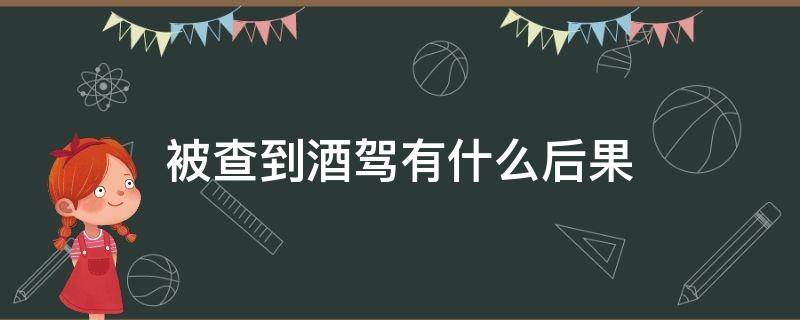 被查到酒驾有什么后果